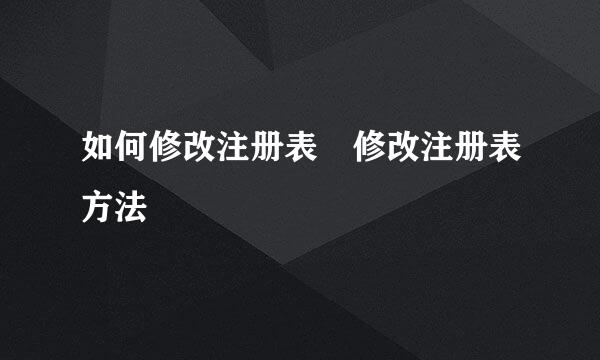 如何修改注册表　修改注册表方法